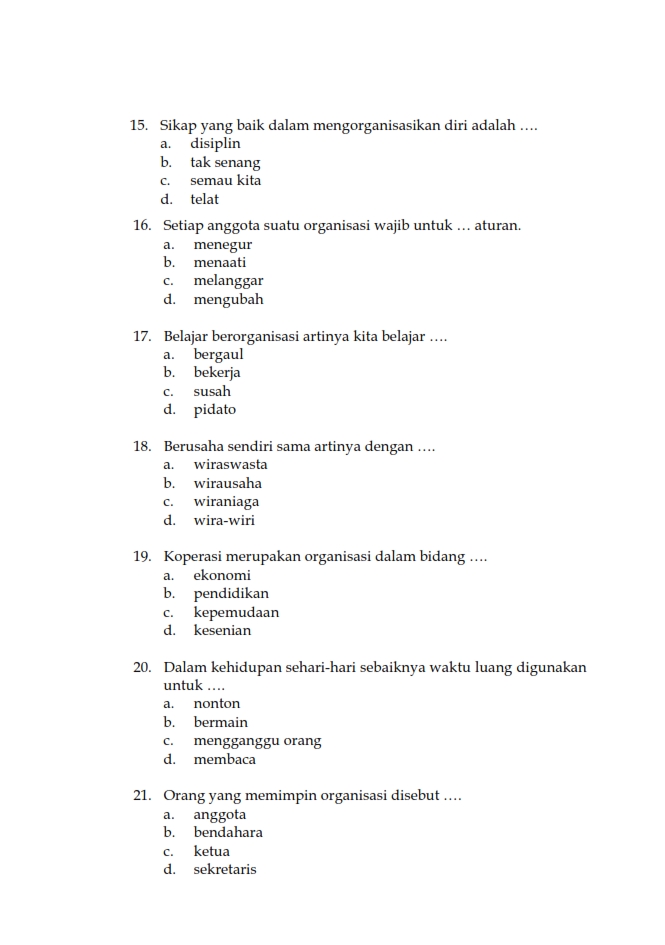 15. Sikap yang baik dalam mengorganisasikan diri adalah ….
a. disiplin
b. tak senang
c. semau kita
d. telat

16. Setiap anggota suatu organisasi wajib untuk … aturan.
a. menegur
b. menaati
c. melanggar
d. mengubah

17. Belajar berorganisasi artinya kita belajar ….
a. bergaul
b. bekerja
c. susah
d. pidato

18. Berusaha sendiri sama artinya dengan ….
a. wiraswasta
b. wirausaha
c. wiraniaga
d. wira-wiri

19. Koperasi merupakan organisasi dalam bidang ….
a. ekonomi
b. pendidikan
c. kepemudaan
d. kesenian

20. Dalam kehidupan sehari-hari sebaiknya waktu luang digunakan untuk ….
a. nonton
b. bermain
c. mengganggu orang
d. membaca

21. Orang yang memimpin organisasi disebut ….
a. anggota
b. bendahara
c. ketua
d. sekretaris